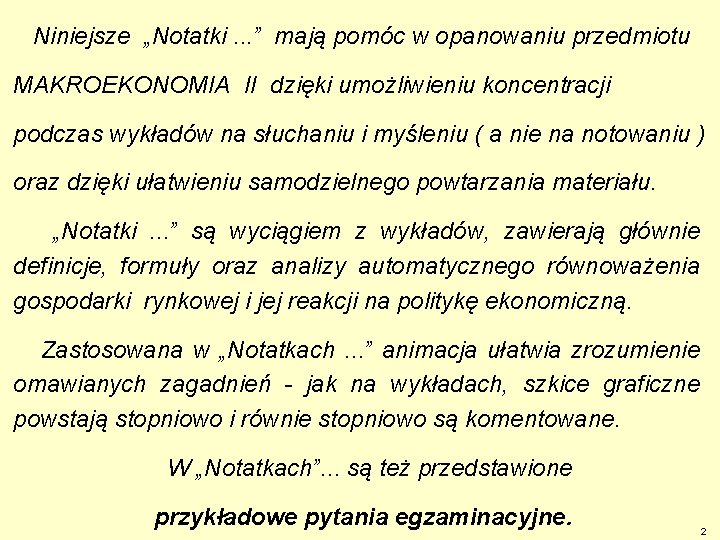 Niniejsze „Notatki ...” mają pomóc w opanowaniu przedmiotu MAKROEKONOMIA II dzięki umożliwieniu koncentracji podczas wykładów na słuchaniu i myśleniu ( a nie na notowaniu ) oraz dzięki ułatwieniu samodzielnego powtarzania materiału.

„Notatki ...” są wyciągiem z wykładów, zawierają głównie definicje, formuły oraz analizy automatycznego równoważenia gospodarki rynkowej i jej reakcji na politykę ekonomiczną.

Zastosowana w „Notatkach ...” animacja ułatwia zrozumienie omawianych zagadnień - jak na wykładach, szkice graficzne powstają stopniowo i równie stopniowo są komentowane.

W „Notatkach”... są też przedstawione

przykładowe pytania egzaminacyjne.

2